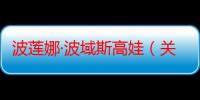 波莲娜·波域斯高娃（关